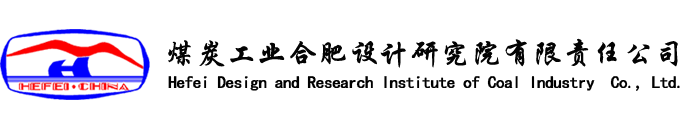 HEFEI·CHINA

煤炭工业合肥设计研究院有限责任公司
Hefei Design and Research Institute of Coal Industry Co., Ltd.